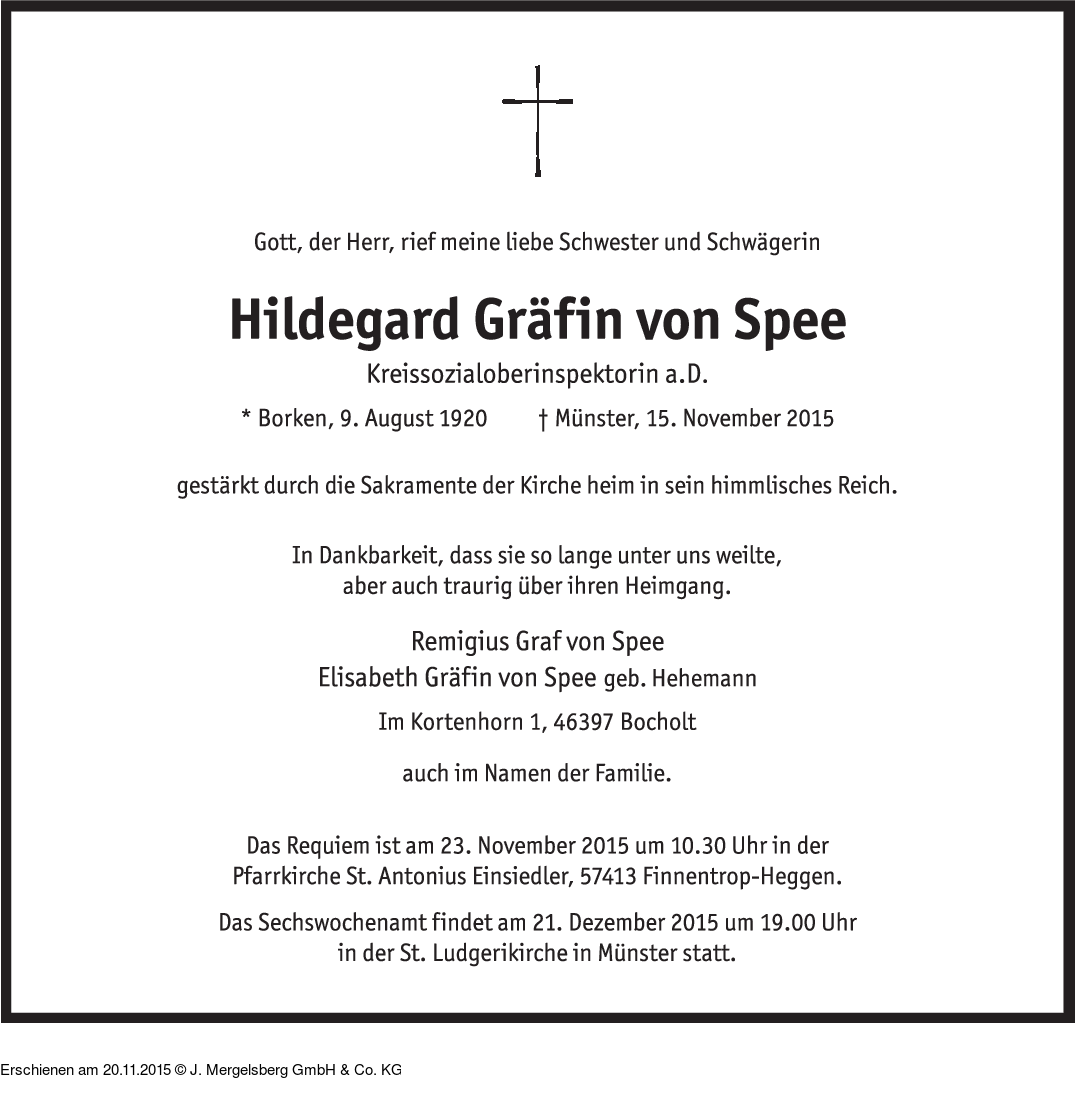 Gott, der Herr, rief meine liebe Schwester und Schwägerin

Hildegard Gräfin von Spee

Kreissozialoberinspektorin a.D.

* Borken, 9. August 1920 † Münster, 15. November 2015

gestärkt durch die Sakramente der Kirche heim in sein himmlisches Reich.

In Dankbarkeit, dass sie so lange unter uns weilte, aber auch traurig über ihren Heimgang.

Remigius Graf von Spee
Elisabeth Gräfin von Spee geb. Hehemann

Im Kortenhorn 1, 46397 Bocholt

auch im Namen der Familie.

Das Requiem ist am 23. November 2015 um 10.30 Uhr in der Pfarrkirche St. Antonius Einsiedler, 57413 Finnentrop-Heggen.

Das Sechswochenamt findet am 21. Dezember 2015 um 19.00 Uhr in der St. Ludgerikirche in Münster statt.

Erschienen am 20.11.2015 © J. Mergelsberg GmbH & Co. KG